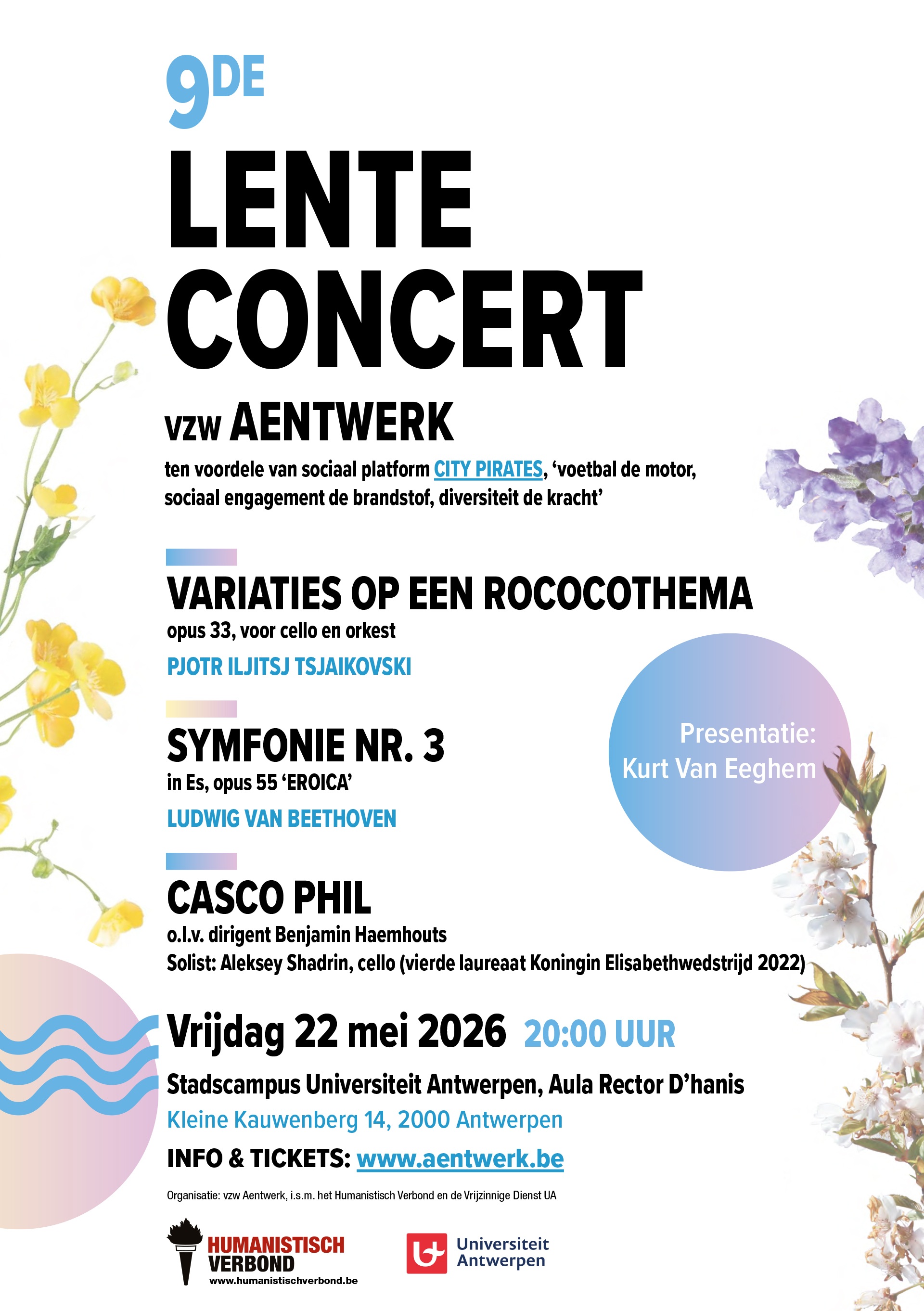 9DE
LENTE
CONCERT

vzw AENTWERK

ten voordele van sociaal platform CITY PIRATES, ‘voetbal de motor, sociaal engagement de brandstof, diversiteit de kracht’

VARIATIES OP EEN ROCOCOTHEMA
opus 33, voor cello en orkest
PJOTR ILJITSJ TSJAIKOVSKI

SYMFONIE NR. 3
in Es, opus 55 ‘EROICA’
LUDWIG VAN BEETHOVEN

Presentatie: Kurt Van Eeghem

CASCO PHIL
o.l.v. dirigent Benjamin Haemhouts
Solist: Aleksey Shadrin, cello (vierde laureaat Koningin Elisabethwedstrijd 2022)

Vrijdag 22 mei 2026 20:00 UUR

Stadscampus Universiteit Antwerpen, Aula Rector D’hanis
Kleine Kauwenberg 14, 2000 Antwerpen

INFO & TICKETS: www.aentwerk.be

Organisatie: vzw Aentwerk, i.s.m. het Humanistisch Verbond en de Vrijzinnige Dienst UA

HUMANISTISCH VERBOND
www.humanistischverbond.be

Universiteit Antwerpen